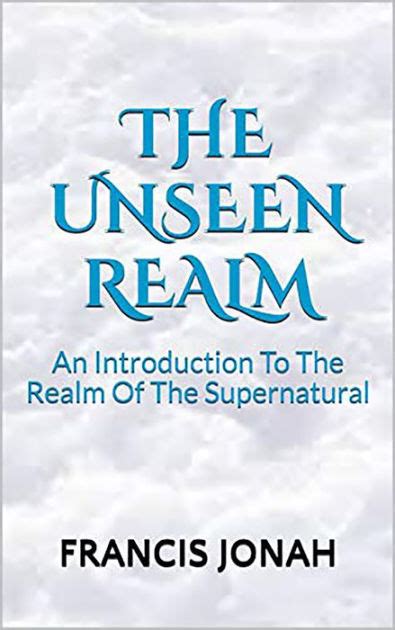 THE UNSEEN REALM

An Introduction To The Realm Of The Supernatural

FRANCIS JONAH